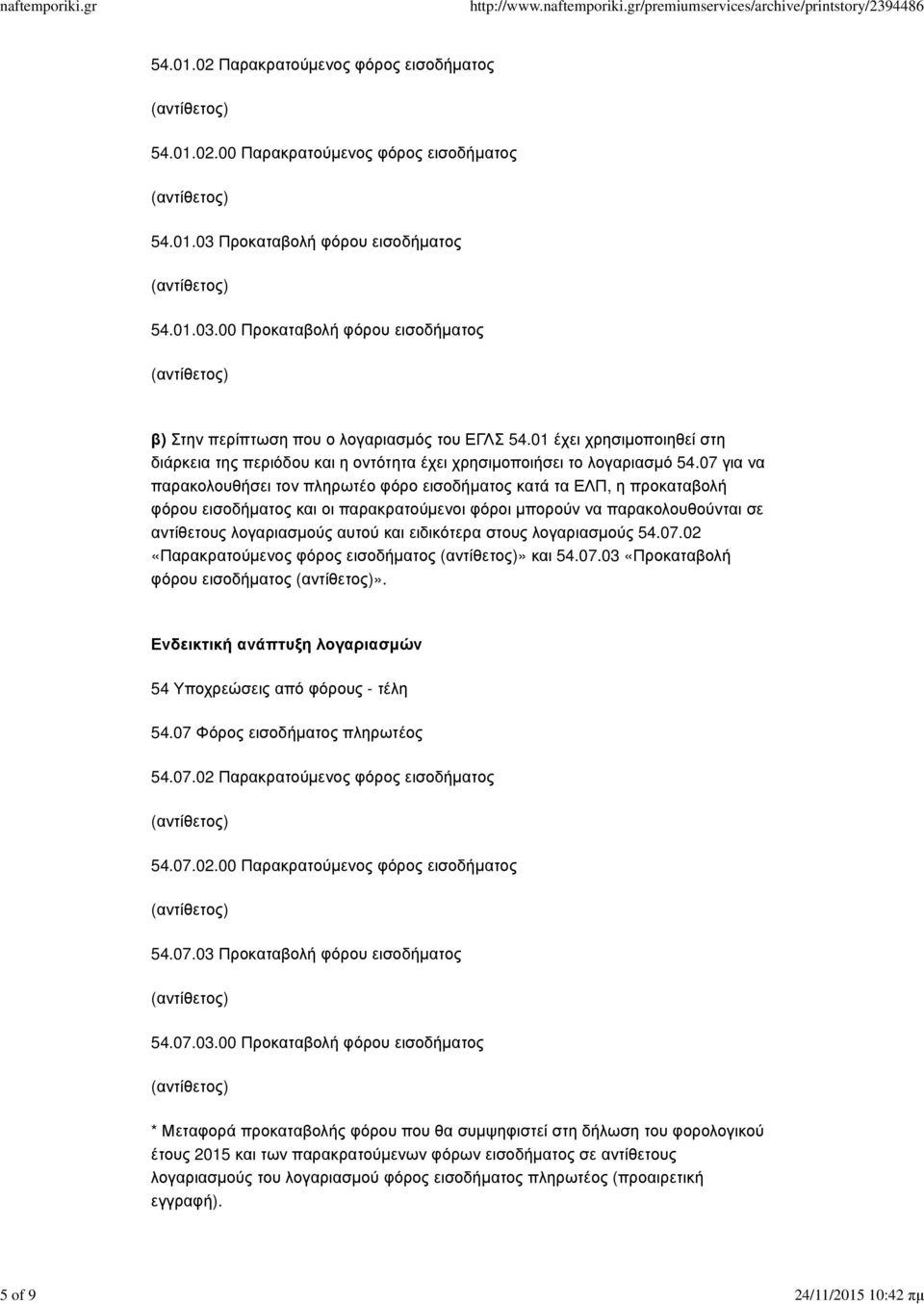 naftemporiki.gr

http://www.naftemporiki.gr/premiumservices/archive/printstory/2394486

54.01.02 Παρακρατούμενος φόρος εισοδήματος

(αντίθετος)

54.01.02.00 Παρακρατούμενος φόρος εισοδήματος

(αντίθετος)

54.01.03 Προκαταβολή φόρου εισοδήματος

(αντίθετος)

54.01.03.00 Προκαταβολή φόρου εισοδήματος

(αντίθετος)

β) Στην περίπτωση που ο λογαριασμός του ΕΓΛΣ 54.01 έχει χρησιμοποιηθεί στη διάρκεια της περιόδου και η οντότητα έχει χρησιμοποιήσει το λογαριασμό 54.07 για να παρακολουθήσει τον πληρωτέο φόρο εισοδήματος κατά τα ΕΛΠ, η προκαταβολή φόρου εισοδήματος και οι παρακρατούμενοι φόροι μπορούν να παρακολουθούνται σε αντίθετους λογαριασμούς αυτού και ειδικότερα στους λογαριασμούς 54.07.02 «Παρακρατούμενος φόρος εισοδήματος (αντίθετος)» και 54.07.03 «Προκαταβολή φόρου εισοδήματος (αντίθετος)».

Ενδεικτική ανάπτυξη λογαριασμών

54 Υποχρεώσεις από φόρους - τέλη

54.07 Φόρος εισοδήματος πληρωτέος

54.07.02 Παρακρατούμενος φόρος εισοδήματος

(αντίθετος)

54.07.02.00 Παρακρατούμενος φόρος εισοδήματος

(αντίθετος)

54.07.03 Προκαταβολή φόρου εισοδήματος

(αντίθετος)

54.07.03.00 Προκαταβολή φόρου εισοδήματος

(αντίθετος)

* Μεταφορά προκαταβολής φόρου που θα συμψηφιστεί στη δήλωση του φορολογικού έτους 2015 και των παρακρατούμενων φόρων εισοδήματος σε αντίθετους λογαριασμούς του λογαριασμού φόρος εισοδήματος πληρωτέος (προαιρετική εγγραφή).

5 of 9

24/11/2015 10:42 πμ